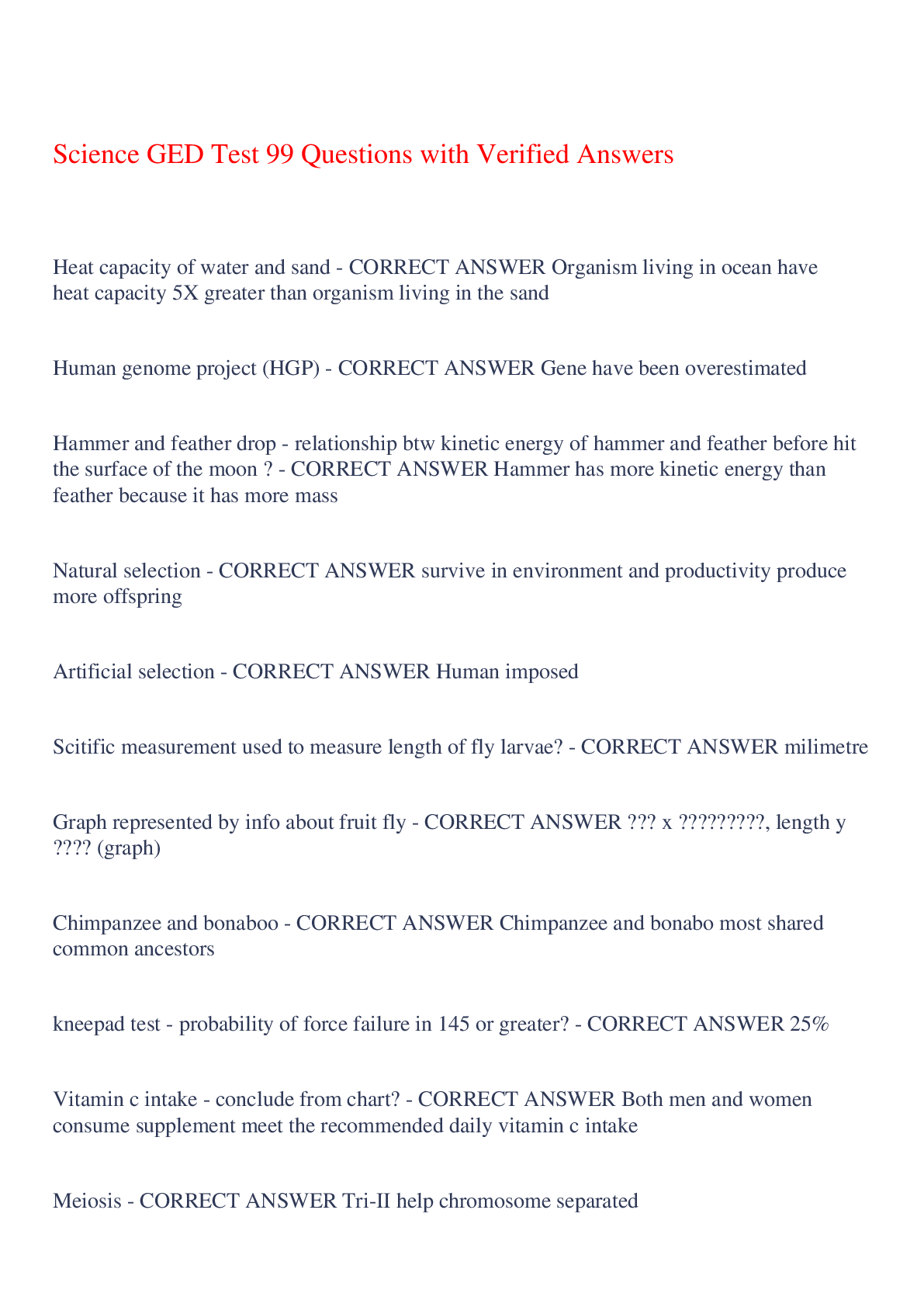 Science GED Test 99 Questions with Verified Answers

Heat capacity of water and sand - CORRECT ANSWER Organism living in ocean have heat capacity 5X greater than organism living in the sand

Human genome project (HGP) - CORRECT ANSWER Gene have been overestimated

Hammer and feather drop - relationship btw kinetic energy of hammer and feather before hit the surface of the moon ? - CORRECT ANSWER Hammer has more kinetic energy than feather because it has more mass

Natural selection - CORRECT ANSWER survive in environment and productivity produce more offspring

Artificial selection - CORRECT ANSWER Human imposed

Scitific measurement used to measure length of fly larvae? - CORRECT ANSWER milimetre

Graph represented by info about fruit fly - CORRECT ANSWER ??? x ?????????, length y ???? (graph)

Chimpanzee and bonaboo - CORRECT ANSWER Chimpanzee and bonabo most shared common ancestors

kneepad test - probability of force failure in 145 or greater? - CORRECT ANSWER 25%

Vitamin c intake - conclude from chart? - CORRECT ANSWER Both men and women consume supplement meet the recommended daily vitamin c intake

Meiosis - CORRECT ANSWER Tri-II help chromosome separated